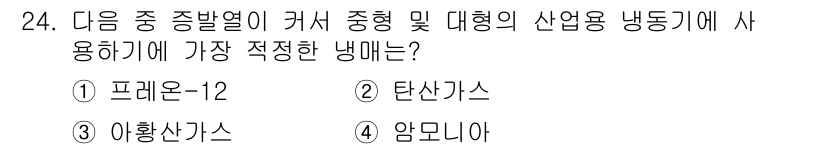 24. 다음 중 증발열이 커서 중형 및 대형의 산업용 냉동기에 사용하기에 가장 적정한 냉매는?

① 프레온-12
② 탄산가스
③ 아황산가스
④ 암모니아